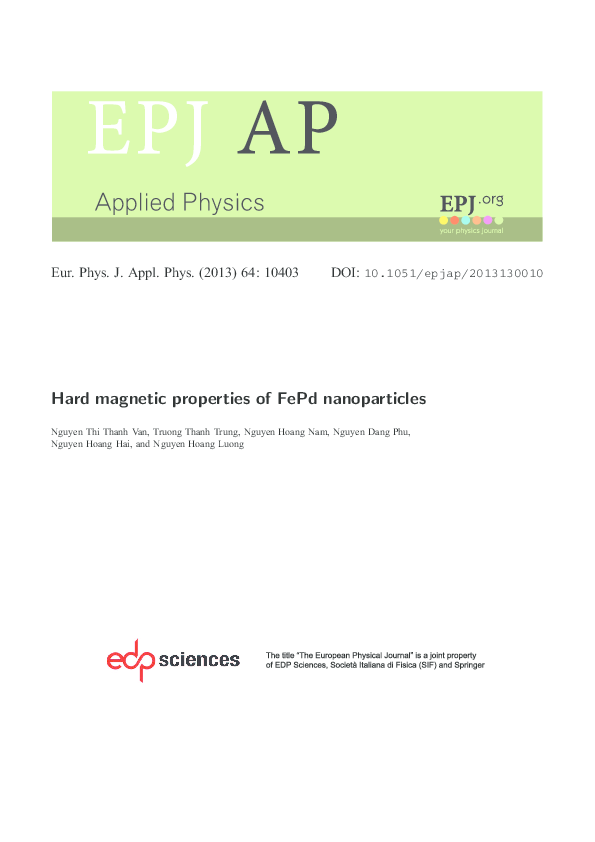 EPJ AP

Applied Physics

EPJ.org
your physics journal

Eur. Phys. J. Appl. Phys. (2013) 64: 10403 DOI: 10.1051/epjap/2013130010

Hard magnetic properties of FePd nanoparticles

Nguyen Thi Thanh Van, Truong Thanh Trung, Nguyen Hoang Nam, Nguyen Dang Phu, Nguyen Hoang Hai, and Nguyen Hoang Luong

edp sciences

The title "The European Physical Journal" is a joint property of EDP Sciences, Società Italiana di Fisica (SIF) and Springer